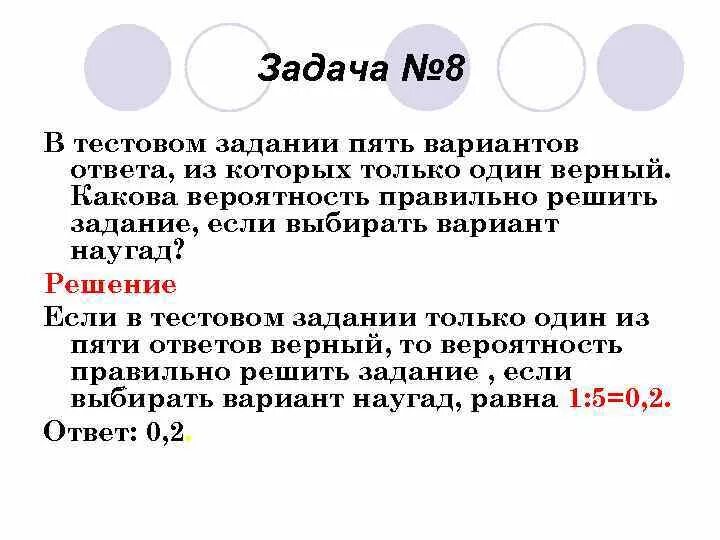 Задача №8

В тестовом задании пять вариантов ответа, из которых только один верный. Какова вероятность правильно решить задание, если выбирать вариант наугад?

Решение

Если в тестовом задании только один из пяти ответов верный, то вероятность правильно решить задание , если выбирать вариант наугад, равна 1:5=0,2.

Ответ: 0,2.